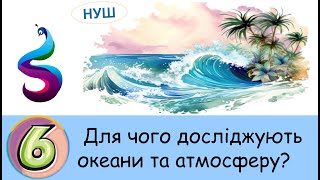 НУШ

6

Для чого досліджують океани та атмосферу?